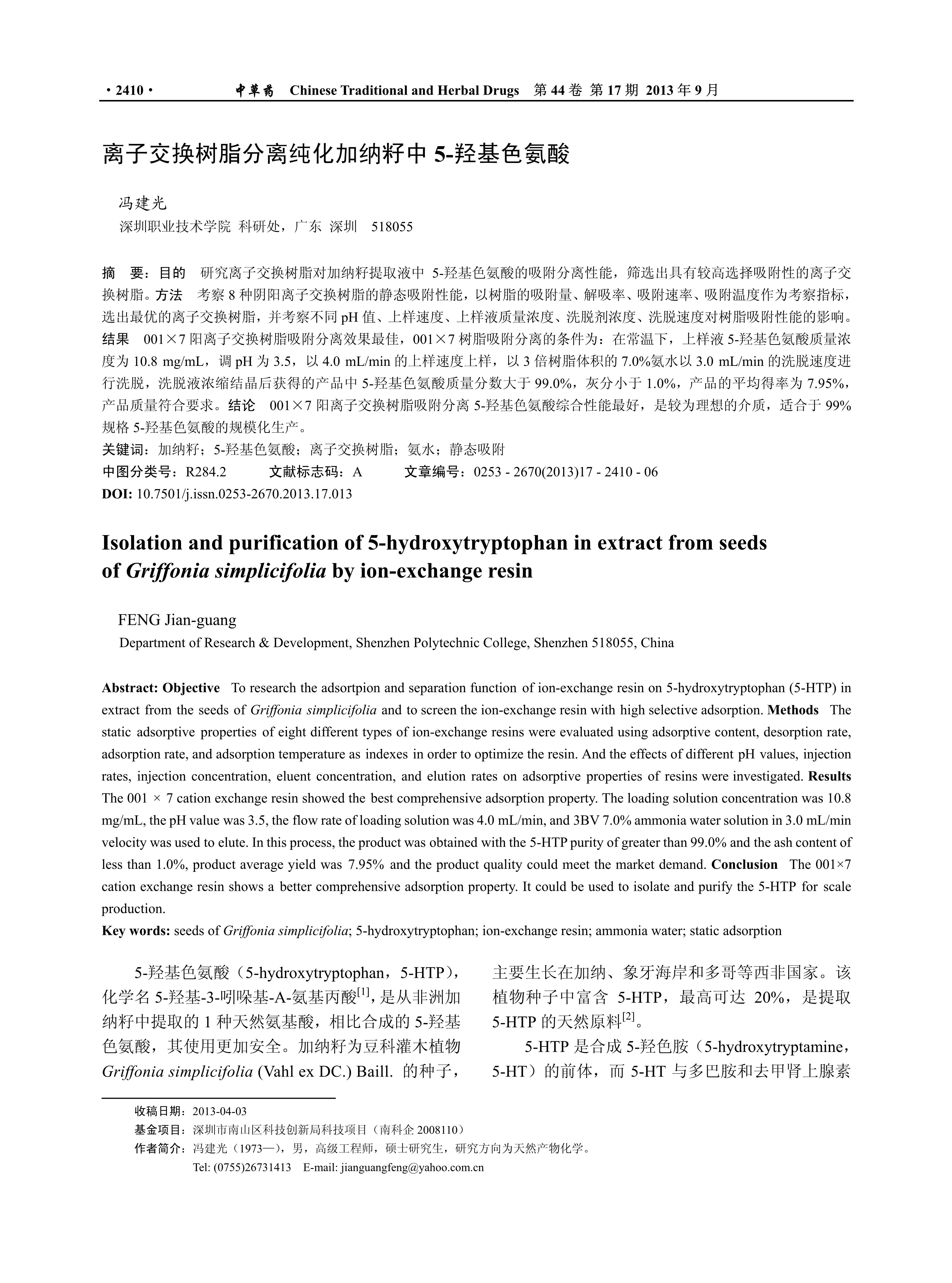 · 2410 · 中草药 Chinese Traditional and Herbal Drugs 第 44 卷 第 17 期 2013 年 9 月

离子交换树脂分离纯化加纳籽中 5-羟基色氨酸

冯建光
深圳职业技术学院 科研处，广东 深圳 518055

摘 要：目的 研究离子交换树脂对加纳籽提取液中 5-羟基色氨酸的吸附分离性能，筛选出具有较高选择吸附性的离子交换树脂。方法 考察 8 种阴阳离子交换树脂的静态吸附性能，以树脂的吸附量、解吸率、吸附速率、吸附温度作为考察指标，选出最优的离子交换树脂，并考察不同 pH 值、上样速度、上样液质量浓度、洗脱剂浓度、洗脱速度对树脂吸附性能的影响。结果 001×7 阳离子交换树脂吸附分离效果最佳，001×7 树脂吸附分离的条件为：在常温下，上样液 5-羟基色氨酸质量浓度为 10.8 mg/mL，调 pH 为 3.5，以 4.0 mL/min 的上样速度上样，以 3 倍树脂体积的 7.0%氨水以 3.0 mL/min 的洗脱速度进行洗脱，洗脱液浓缩结晶后获得的产品中 5-羟基色氨酸质量分数大于 99.0%，灰分小于 1.0%，产品的平均得率为 7.95%，产品质量符合要求。结论 001×7 阳离子交换树脂吸附分离 5-羟基色氨酸综合性能最好，是较为理想的介质，适合于 99%规格 5-羟基色氨酸的规模化生产。
关键词：加纳籽；5-羟基色氨酸；离子交换树脂；氨水；静态吸附
中图分类号：R284.2 文献标志码：A 文章编号：0253 - 2670(2013)17 - 2410 - 06
DOI: 10.7501/j.issn.0253-2670.2013.17.013

Isolation and purification of 5-hydroxytryptophan in extract from seeds of Griffonia simplicifolia by ion-exchange resin

FENG Jian-guang
Department of Research & Development, Shenzhen Polytechnic College, Shenzhen 518055, China

Abstract: Objective To research the adsortpion and separation function of ion-exchange resin on 5-hydroxytryptophan (5-HTP) in extract from the seeds of Griffonia simplicifolia and to screen the ion-exchange resin with high selective adsorption. Methods The static adsorptive properties of eight different types of ion-exchange resins were evaluated using adsorptive content, desorption rate, adsorption rate, and adsorption temperature as indexes in order to optimize the resin. And the effects of different pH values, injection rates, injection concentration, eluent concentration, and elution rates on adsorptive properties of resins were investigated. Results The 001 × 7 cation exchange resin showed the best comprehensive adsorption property. The loading solution concentration was 10.8 mg/mL, the pH value was 3.5, the flow rate of loading solution was 4.0 mL/min, and 3BV 7.0% ammonia water solution in 3.0 mL/min velocity was used to elute. In this process, the product was obtained with the 5-HTP purity of greater than 99.0% and the ash content of less than 1.0%, product average yield was 7.95% and the product quality could meet the market demand. Conclusion The 001×7 cation exchange resin shows a better comprehensive adsorption property. It could be used to isolate and purify the 5-HTP for scale production.
Key words: seeds of Griffonia simplicifolia; 5-hydroxytryptophan; ion-exchange resin; ammonia water; static adsorption

5-羟基色氨酸（5-hydroxytryptophan，5-HTP），化学名 5-羟基-3-吲哚基-A-氨基丙酸$^{[1]}$，是从非洲加纳籽中提取的 1 种天然氨基酸，相比合成的 5-羟基色氨酸，其使用更加安全。加纳籽为豆科灌木植物 Griffonia simplicifolia (Vahl ex DC.) Baill. 的种子，主要生长在加纳、象牙海岸和多哥等西非国家。该植物种子中富含 5-HTP，最高可达 20%，是提取 5-HTP 的天然原料$^{[2]}$。

5-HTP 是合成 5-羟色胺（5-hydroxytryptamine，5-HT）的前体，而 5-HT 与多巴胺和去甲肾上腺素

收稿日期：2013-04-03
基金项目：深圳市南山区科技创新局科技项目（南科企 2008110）
作者简介：冯建光（1973—），男，高级工程师，硕士研究生，研究方向为天然产物化学。
Tel: (0755)26731413 E-mail: jianguangfeng@yahoo.com.cn